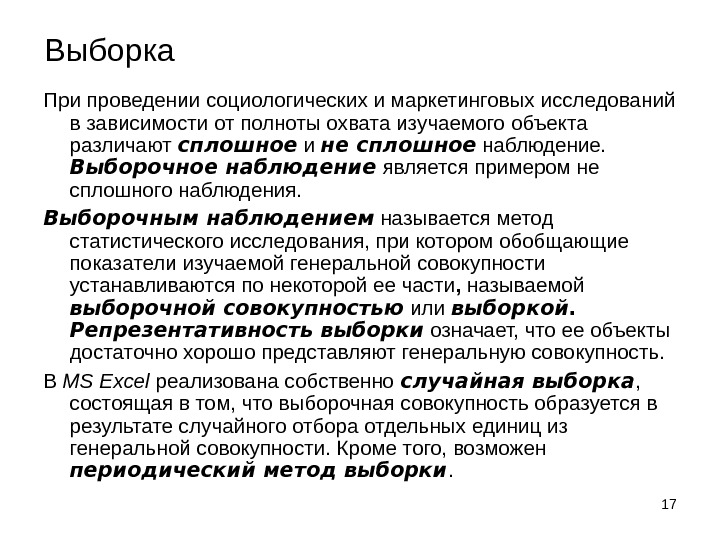 Выборка

При проведении социологических и маркетинговых исследований в зависимости от полноты охвата изучаемого объекта различают сплошное и не сплошное наблюдение. Выборочное наблюдение является примером не сплошного наблюдения.

Выборочным наблюдением называется метод статистического исследования, при котором обобщающие показатели изучаемой генеральной совокупности устанавливаются по некоторой ее части, называемой выборочной совокупностью или выборкой. Репрезентативность выборки означает, что ее объекты достаточно хорошо представляют генеральную совокупность.

В MS Excel реализована собственно случайная выборка, состоящая в том, что выборочная совокупность образуется в результате случайного отбора отдельных единиц из генеральной совокупности. Кроме того, возможен периодический метод выборки.

17